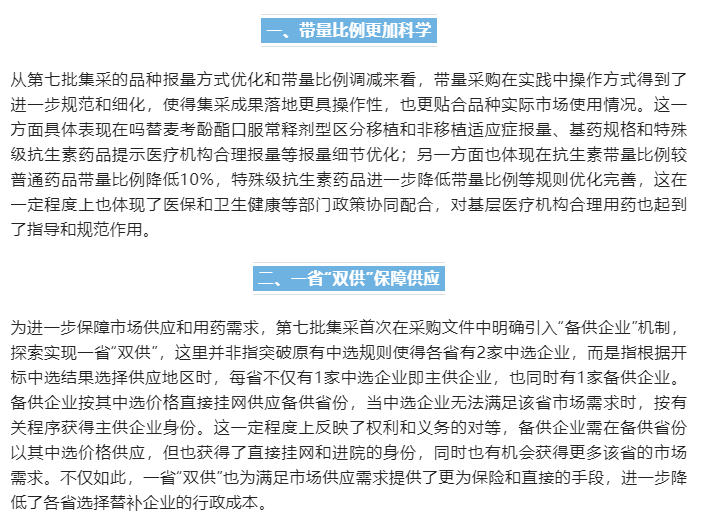 一、带量比例更加科学

从第七批集采的品种报量方式优化和带量比例调减来看，带量采购在实践中操作方式得到了进一步规范和细化，使得集采成果落地更具操作性，也更贴合品种实际市场使用情况。这一方面具体表现在吗替麦考酚酯口服常释剂型区分移植和非移植适应症报量、基药规格和特殊级抗生素药品提示医疗机构合理报量等报量细节优化；另一方面也体现在抗生素带量比例较普通药品带量比例降低10%，特殊级抗生素药品进一步降低带量比例等规则优化完善，这在一定程度上也体现了医保和卫生健康等部门政策协同配合，对基层医疗机构合理用药也起到了指导和规范作用。

二、一省“双供”保障供应

为进一步保障市场供应和用药需求，第七批集采首次在采购文件中明确引入“备供企业”机制，探索实现一省“双供”，这里并非指突破原有中选规则使得各省有2家中选企业，而是指根据开标中选结果选择供应地区时，每省不仅有1家中选企业即主供企业，也同时有1家备供企业。备供企业按其中选价格直接挂网供应备供省份，当中选企业无法满足该省市场需求时，按有关程序获得主供企业身份。这一定程度上反映了权利和义务的对等，备供企业需在备供省份以其中选价格供应，但也获得了直接挂网和进院的身份，同时也有机会获得更多该省的市场需求。不仅如此，一省“双供”也为满足市场供应需求提供了更为保险和直接的手段，进一步降低了各省选择替补企业的行政成本。